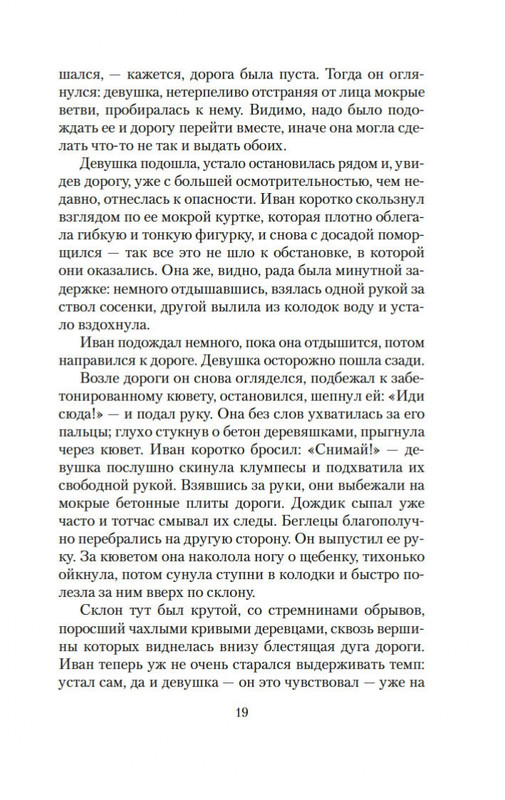 шался, — кажется, дорога была пуста. Тогда он оглянулся: девушка, нетерпеливо отстраняя от лица мокрые ветви, пробиралась к нему. Видимо, надо было подождать ее и дорогу перейти вместе, иначе она могла сделать что-то не так и выдать обоих.

Девушка подошла, устало остановилась рядом и, увидев дорогу, уже с большей осмотрительностью, чем недавно, отнеслась к опасности. Иван коротко скользнул взглядом по ее мокрой куртке, которая плотно облегала гибкую и тонкую фигурку, и снова с досадой поморщился — так все это не шло к обстановке, в которой они оказались. Она же, видно, рада была минутной задержке: немного отдышавшись, взялась одной рукой за ствол сосенки, другой вылила из колодок воду и устало вздохнула.

Иван подождал немного, пока она отдышится, потом направился к дороге. Девушка осторожно пошла сзади.

Возле дороги он снова огляделся, подбежал к забетонированному кювету, остановился, шепнул ей: «Иди сюда!» — и подал руку. Она без слов ухватилась за его пальцы; глухо стукнув о бетон деревяшками, прыгнула через кювет. Иван коротко бросил: «Снимай!» — девушка послушно скинула клумпесы и подхватила их свободной рукой. Взявшись за руки, они выбежали на мокрые бетонные плиты дороги. Дождик сыпал уже часто и тотчас смывал их следы. Беглецы благополучно перебрались на другую сторону. Он выпустил ее руку. За кюветом она наколола ногу о щебенку, тихонько ойкнула, потом сунула ступни в колодки и быстро полезла за ним вверх по склону.

Склон тут был крутой, со стремнинами обрывов, поросший чахлыми кривыми деревцами, сквозь вершины которых виднелась внизу блестящая дуга дороги. Иван теперь уж не очень старался выдерживать темп: устал сам, да и девушка — он это чувствовал — уже на

19